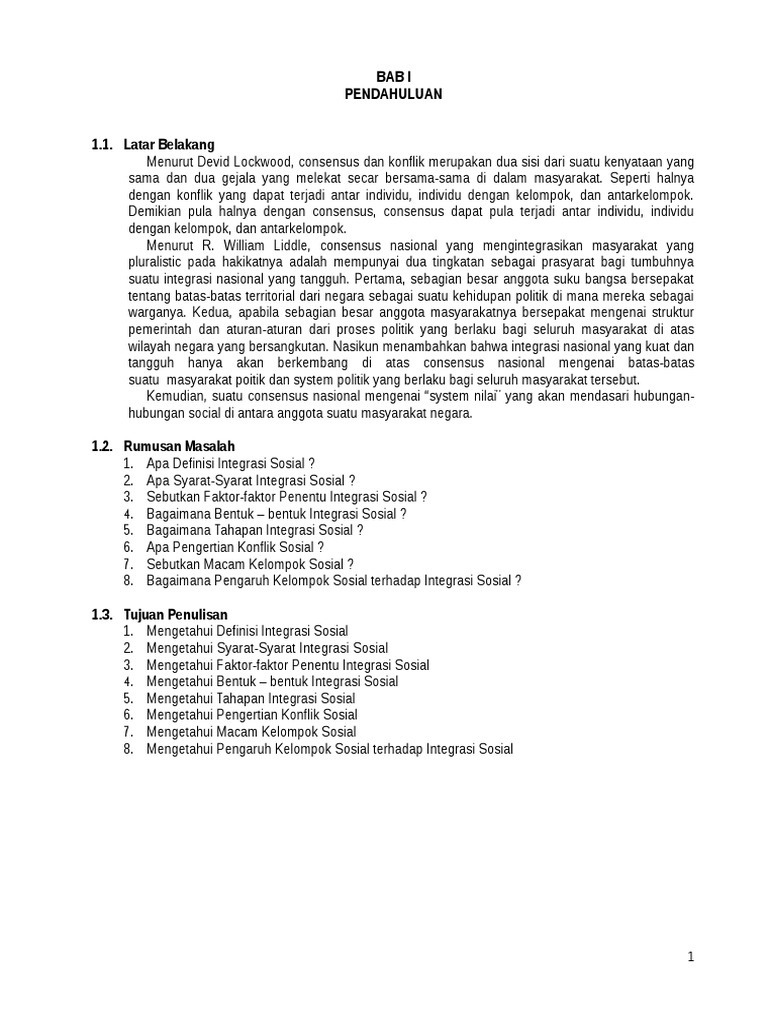 BAB I
PENDAHULUAN

1.1. Latar Belakang
Menurut Devid Lockwood, consensus dan konflik merupakan dua sisi dari suatu kenyataan yang sama dan dua gejala yang melekat secar bersama-sama di dalam masyarakat. Seperti halnya dengan konflik yang dapat terjadi antar individu, individu dengan kelompok, dan antarkelompok. Demikian pula halnya dengan consensus, consensus dapat pula terjadi antar individu, individu dengan kelompok, dan antarkelompok.
Menurut R. William Liddle, consensus nasional yang mengintegrasikan masyarakat yang pluralistic pada hakikatnya adalah mempunyai dua tingkatan sebagai prasyarat bagi tumbuhnya suatu integrasi nasional yang tangguh. Pertama, sebagian besar anggota suku bangsa bersepakat tentang batas-batas territorial dari negara sebagai suatu kehidupan politik di mana mereka sebagai warganya. Kedua, apabila sebagian besar anggota masyarakatnya bersepakat mengenai struktur pemerintah dan aturan-aturan dari proses politik yang berlaku bagi seluruh masyarakat di atas wilayah negara yang bersangkutan. Nasikun menambahkan bahwa integrasi nasional yang kuat dan tangguh hanya akan berkembang di atas consensus nasional mengenai batas-batas suatu masyarakat poitik dan system politik yang berlaku bagi seluruh masyarakat tersebut.
Kemudian, suatu consensus nasional mengenai “system nilai¨ yang akan mendasari hubungan-hubungan social di antara anggota suatu masyarakat negara.

1.2. Rumusan Masalah
1. Apa Definisi Integrasi Sosial ?
2. Apa Syarat-Syarat Integrasi Sosial ?
3. Sebutkan Faktor-faktor Penentu Integrasi Sosial ?
4. Bagaimana Bentuk – bentuk Integrasi Sosial ?
5. Bagaimana Tahapan Integrasi Sosial ?
6. Apa Pengertian Konflik Sosial ?
7. Sebutkan Macam Kelompok Sosial ?
8. Bagaimana Pengaruh Kelompok Sosial terhadap Integrasi Sosial ?

1.3. Tujuan Penulisan
1. Mengetahui Definisi Integrasi Sosial
2. Mengetahui Syarat-Syarat Integrasi Sosial
3. Mengetahui Faktor-faktor Penentu Integrasi Sosial
4. Mengetahui Bentuk – bentuk Integrasi Sosial
5. Mengetahui Tahapan Integrasi Sosial
6. Mengetahui Pengertian Konflik Sosial
7. Mengetahui Macam Kelompok Sosial
8. Mengetahui Pengaruh Kelompok Sosial terhadap Integrasi Sosial

1